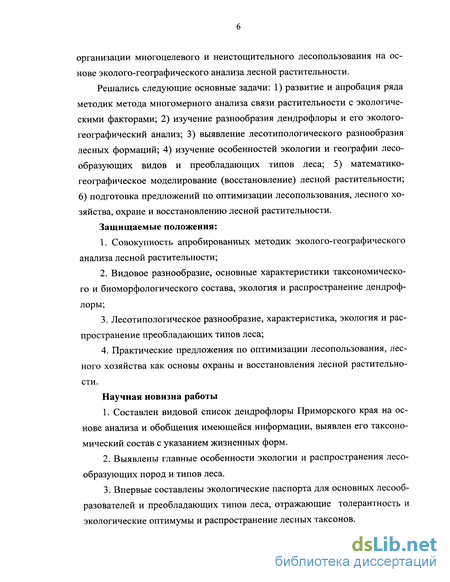 6

организации многоцелевого и неистощительного лесопользования на основе эколого-географического анализа лесной растительности.

Решались следующие основные задачи: 1) развитие и апробация ряда методик метода многомерного анализа связи растительности с экологическими факторами; 2) изучение разнообразия дендрофлоры и его эколого-географический анализ; 3) выявление лесотипологического разнообразия лесных формаций; 4) изучение особенностей экологии и географии лесообразующих видов и преобладающих типов леса; 5) математико-географическое моделирование (восстановление) лесной растительности; 6) подготовка предложений по оптимизации лесопользования, лесного хозяйства, охране и восстановлению лесной растительности.

Защищаемые положения:

1. Совокупность апробированных методик эколого-географического анализа лесной растительности;

2. Видовое разнообразие, основные характеристики таксономического и биоморфологического состава, экология и распространение дендрофлоры;

3. Лесотипологическое разнообразие, характеристика, экология и распространение преобладающих типов леса;

4. Практические предложения по оптимизации лесопользования, лесного хозяйства как основы охраны и восстановления лесной растительности.

Научная новизна работы

1. Составлен видовой список дендрофлоры Приморского края на основе анализа и обобщения имеющейся информации, выявлен его таксономический состав с указанием жизненных форм.

2. Выявлены главные особенности экологии и распространения лесообразующих пород и типов леса.

3. Впервые составлены экологические паспорта для основных лесообразователей и преобладающих типов леса, отражающие толерантность и экологические оптимумы и распространение лесных таксонов.

dsLib.net
библиотека диссертаций